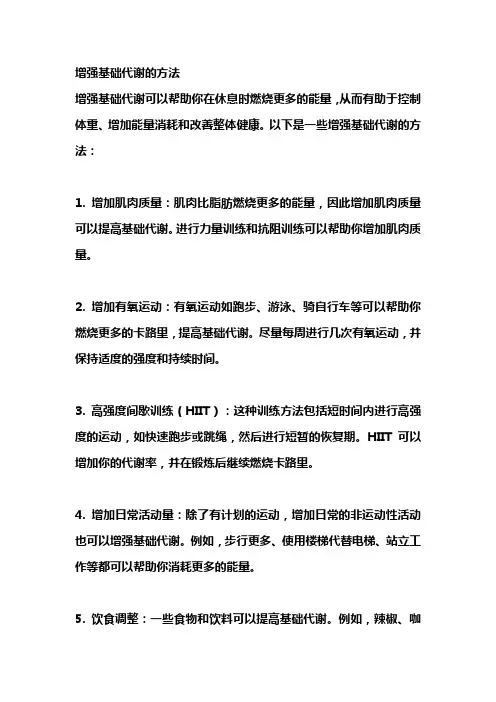 增强基础代谢的方法

增强基础代谢可以帮助你在休息时燃烧更多的能量，从而有助于控制体重、增加能量消耗和改善整体健康。以下是一些增强基础代谢的方法：

1. 增加肌肉质量：肌肉比脂肪燃烧更多的能量，因此增加肌肉质量可以提高基础代谢。进行力量训练和抗阻训练可以帮助你增加肌肉质量。

2. 增加有氧运动：有氧运动如跑步、游泳、骑自行车等可以帮助你燃烧更多的卡路里，提高基础代谢。尽量每周进行几次有氧运动，并保持适度的强度和持续时间。

3. 高强度间歇训练（HIIT）：这种训练方法包括短时间内进行高强度的运动，如快速跑步或跳绳，然后进行短暂的恢复期。HIIT 可以增加你的代谢率，并在锻炼后继续燃烧卡路里。

4. 增加日常活动量：除了有计划的运动，增加日常的非运动性活动也可以增强基础代谢。例如，步行更多、使用楼梯代替电梯、站立工作等都可以帮助你消耗更多的能量。

5. 饮食调整：一些食物和饮料可以提高基础代谢。例如，辣椒、咖